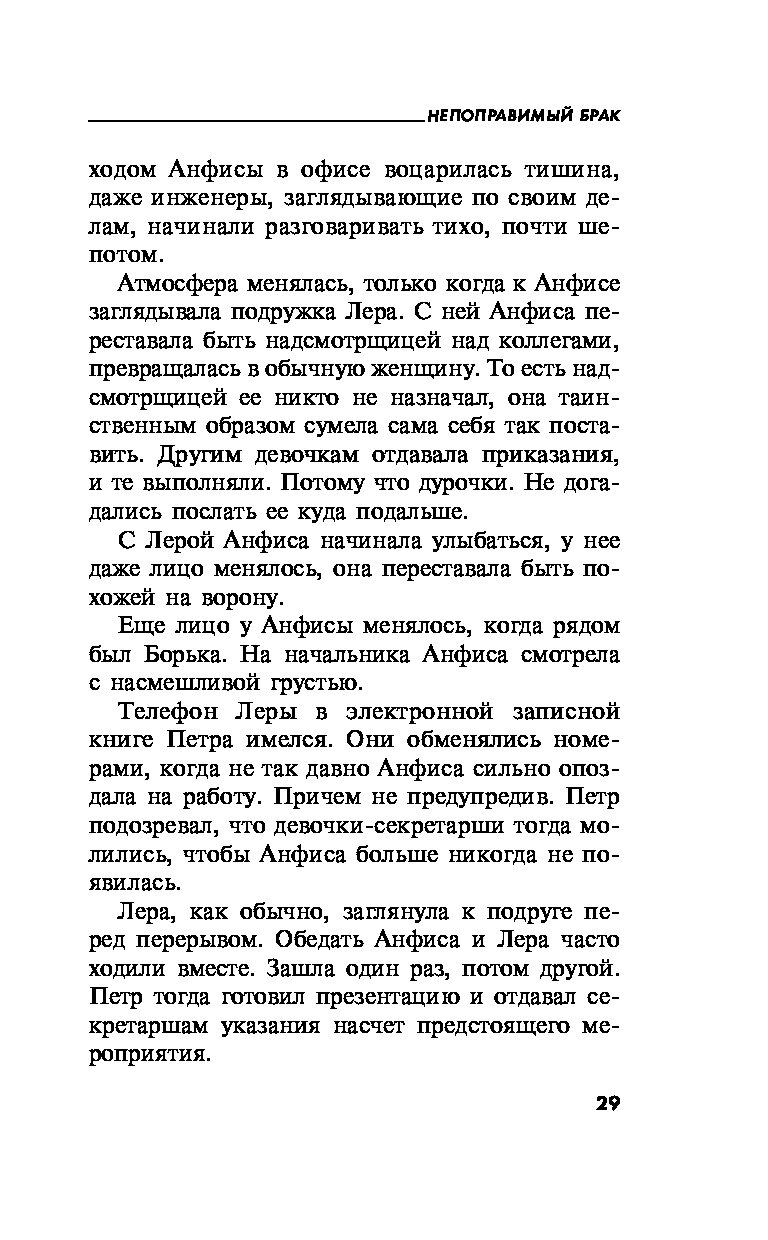 НЕПОПРАВИМЫЙ БРАК

ходом Анфисы в офисе воцарилась тишина, даже инженеры, заглядывающие по своим делам, начинали разговаривать тихо, почти шепотом.

Атмосфера менялась, только когда к Анфисе заглядывала подружка Лера. С ней Анфиса переставала быть надсмотрщицей над коллегами, превращалась в обычную женщину. То есть надсмотрщицей ее никто не назначал, она таинственным образом сумела сама себя так поставить. Другим девочкам отдавала приказания, и те выполняли. Потому что дурочки. Не догадались послать ее куда подальше.

С Лерой Анфиса начинала улыбаться, у нее даже лицо менялось, она переставала быть похожей на ворону.

Еще лицо у Анфисы менялось, когда рядом был Борька. На начальника Анфиса смотрела с насмешливой грустью.

Телефон Леры в электронной записной книге Петра имелся. Они обменялись номерами, когда не так давно Анфиса сильно опоздала на работу. Причем не предупредив. Петр подозревал, что девочки-секретарши тогда молились, чтобы Анфиса больше никогда не появилась.

Лера, как обычно, заглянула к подруге перед перерывом. Обедать Анфиса и Лера часто ходили вместе. Зашла один раз, потом другой. Петр тогда готовил презентацию и отдавал секретаршам указания насчет предстоящего мероприятия.

29